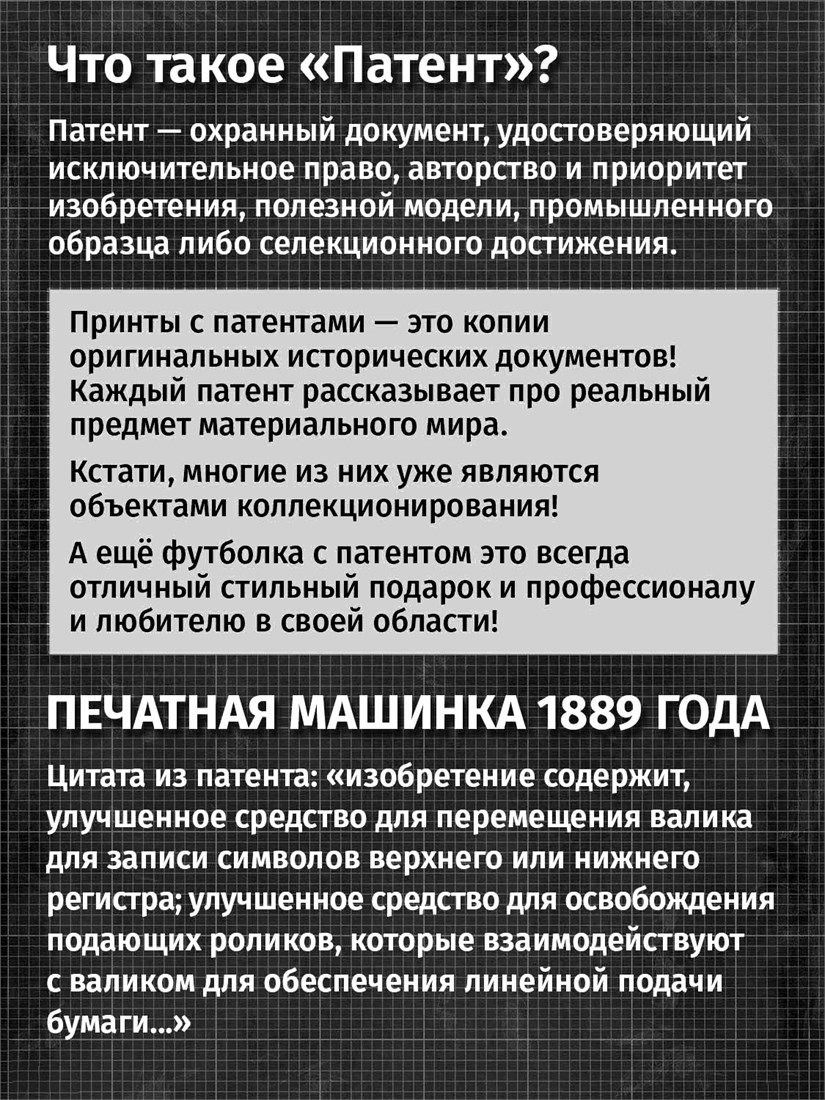 Что такое «Патент»?

Патент — охранный документ, удостоверяющий исключительное право, авторство и приоритет изобретения, полезной модели, промышленного образца либо селекционного достижения.

Принты с патентами — это копии оригинальных исторических документов! Каждый патент рассказывает про реальный предмет материального мира.

Кстати, многие из них уже являются объектами коллекционирования!

А ещё футболка с патентом это всегда отличный стильный подарок и профессионалу и любителю в своей области!

ПЕЧАТНАЯ МАШИНКА 1889 ГОДА

Цитата из патента: «изобретение содержит, улучшенное средство для перемещения валика для записи символов верхнего или нижнего регистра; улучшенное средство для освобождения подающих роликов, которые взаимодействуют с валиком для обеспечения линейной подачи бумаги...»